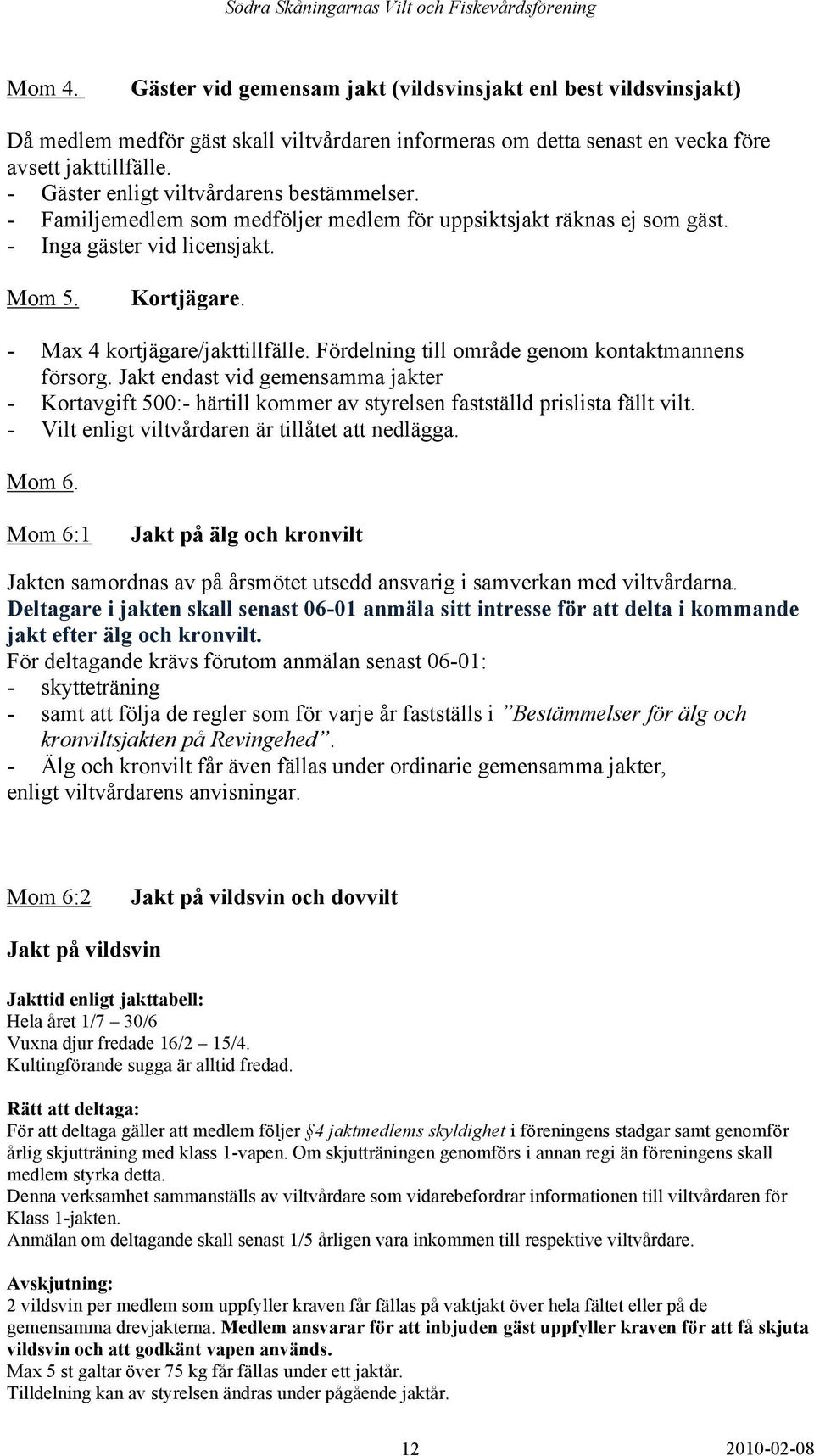 Södra Skåningarnas Vilt och Fiskevårdsförening

Mom 4. Gäster vid gemensam jakt (vildsvinsjakt enl best vildsvinsjakt)

Då medlem medför gäst skall viltvårdaren informeras om detta senast en vecka före avsett jakttillfälle.
- Gäster enligt viltvårdarens bestämmelser.
- Familjemedlem som medföljer medlem för uppsiktsjakt räknas ej som gäst.
- Inga gäster vid licensjakt.

Mom 5. Kortjägare.

- Max 4 kortjägare/jakttillfälle. Fördelning till område genom kontaktmannens försorg. Jakt endast vid gemensamma jakter
- Kortavgift 500:- härtill kommer av styrelsen fastställd prislista fällt vilt.
- Vilt enligt viltvårdaren är tillåtet att nedlägga.

Mom 6.

Mom 6:1 Jakt på älg och kronvilt

Jakten samordnas av på årsmötet utsedd ansvarig i samverkan med viltvårdarna.
Deltagare i jakten skall senast 06-01 anmäla sitt intresse för att delta i kommande jakt efter älg och kronvilt.
För deltagande krävs förutom anmälan senast 06-01:
- skytteträning
- samt att följa de regler som för varje år fastställs i ”Bestämmelser för älg och kronviltsjakten på Revingehed”.
- Älg och kronvilt får även fällas under ordinarie gemensamma jakter, enligt viltvårdarens anvisningar.

Mom 6:2 Jakt på vildsvin och dovvilt

Jakt på vildsvin

Jakttid enligt jakttabell:
Hela året 1/7 – 30/6
Vuxna djur fredade 16/2 – 15/4.
Kultingförande sugga är alltid fredad.

Rätt att deltaga:
För att deltaga gäller att medlem följer §4 jaktmedlems skyldighet i föreningens stadgar samt genomför årlig skjutträning med klass 1-vapen. Om skjutträningen genomförs i annan regi än föreningens skall medlem styrka detta.
Denna verksamhet sammanställs av viltvårdare som vidarebefordrar informationen till viltvårdaren för Klass 1-jakten.
Anmälan om deltagande skall senast 1/5 årligen vara inkommen till respektive viltvårdare.

Avskjutning:
2 vildsvin per medlem som uppfyller kraven får fällas på vaktjakt över hela fältet eller på de gemensamma drevjakterna. Medlem ansvarar för att inbjuden gäst uppfyller kraven för att få skjuta vildsvin och att godkänt vapen används.
Max 5 st galtar över 75 kg får fällas under ett jaktår.
Tilldelning kan av styrelsen ändras under pågående jaktår.

12 2010-02-08